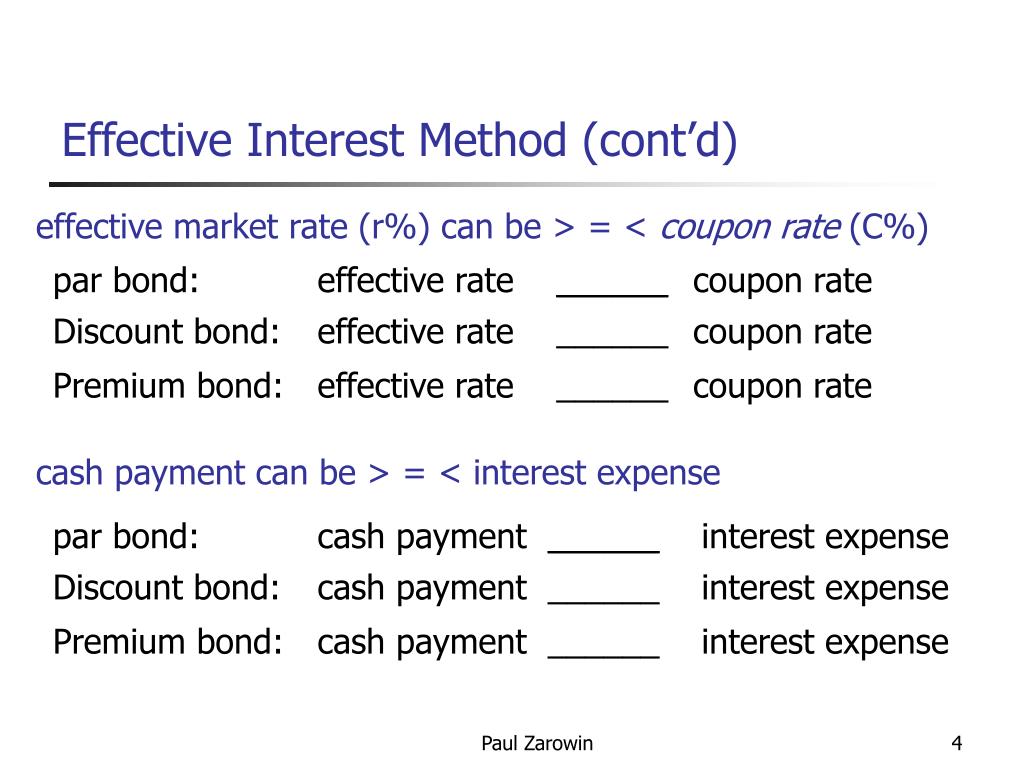 Effective Interest Method (cont'd)

effective market rate (r%) can be > = < coupon rate (C%)

par bond: effective rate ______ coupon rate
Discount bond: effective rate ______ coupon rate
Premium bond: effective rate ______ coupon rate

cash payment can be > = < interest expense

par bond: cash payment ______ interest expense
Discount bond: cash payment ______ interest expense
Premium bond: cash payment ______ interest expense

Paul Zarowin

4